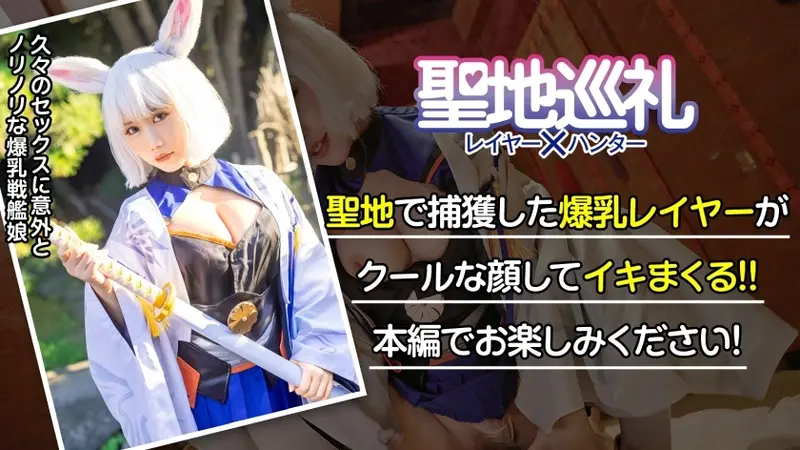 久々のセックスに意外とノリノリな爆乳戦艦娘

聖地巡礼
レイヤー×ハンター

聖地で捕獲した爆乳レイヤーが
クールな顔してイキまくる!!
本編でお楽しみください!